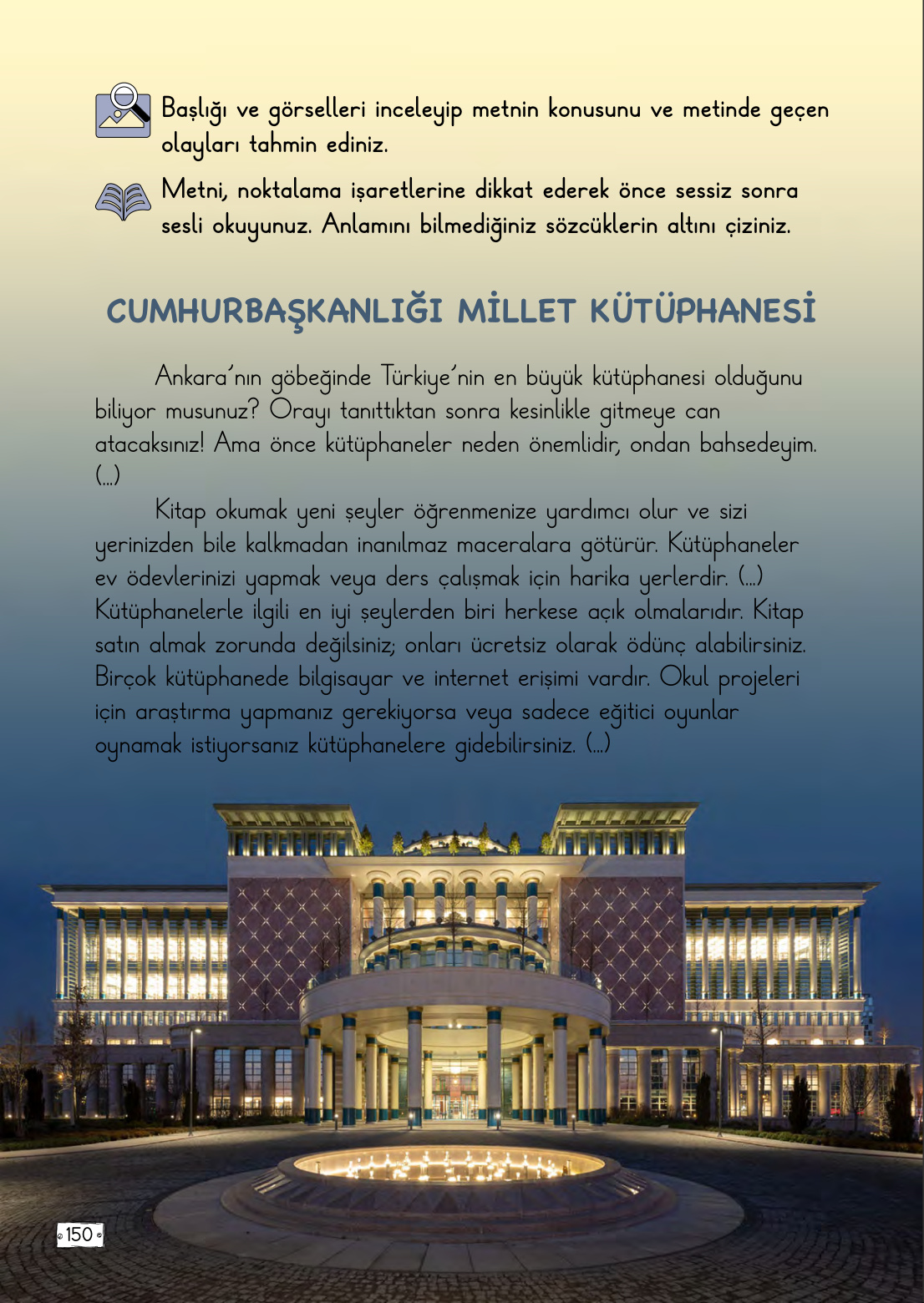 Başlığı ve görselleri inceleyip metnin konusunu ve metinde geçen olayları tahmin ediniz.

Metni, noktalama işaretlerine dikkat ederek önce sessiz sonra sesli okuyunuz. Anlamını bilmediğiniz sözcüklerin altını çiziniz.

CUMHURBAŞKANLIĞI MİLLET KÜTÜPHANESİ

Ankara'nın göbeğinde Türkiye'nin en büyük kütüphanesi olduğunu biliyor musunuz? Orayı tanıttıktan sonra kesinlikle gitmeye can atacaksınız! Ama önce kütüphaneler neden önemlidir, ondan bahsedeyim. (...)

Kitap okumak yeni şeyler öğrenmenize yardımcı olur ve sizi yerinizden bile kalkmadan inanılmaz maceralara götürür. Kütüphaneler ev ödevlerinizi yapmak veya ders çalışmak için harika yerlerdir. (...) Kütüphanelerle ilgili en iyi şeylerden biri herkese açık olmalarıdır. Kitap satın almak zorunda değilsiniz; onları ücretsiz olarak ödünç alabilirsiniz. Birçok kütüphanede bilgisayar ve internet erişimi vardır. Okul projeleri için araştırma yapmanız gerekiyorsa veya sadece eğitici oyunlar oynamak istiyorsanız kütüphanelere gidebilirsiniz. (...)

150